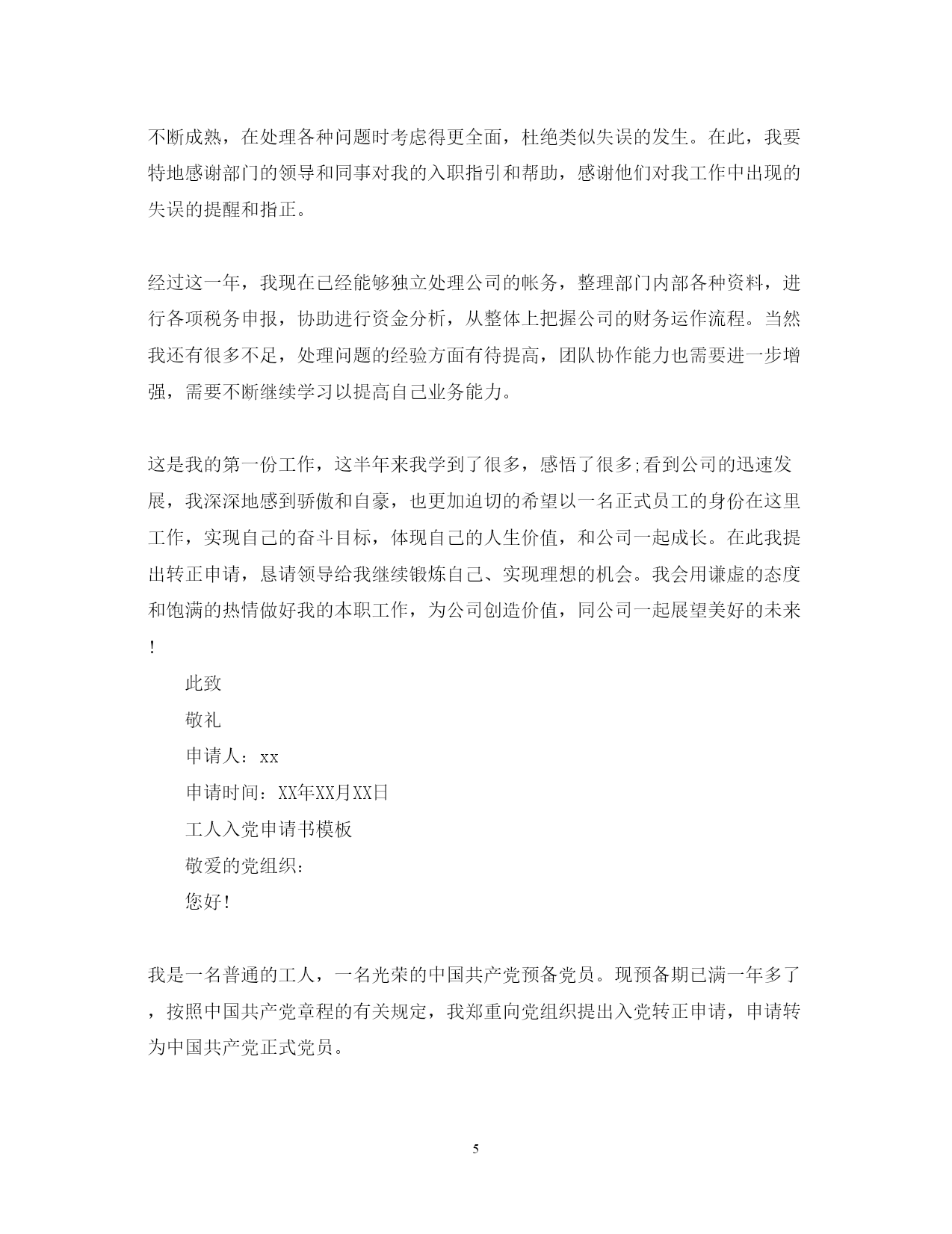 不断成熟，在处理各种问题时考虑得更全面，杜绝类似失误的发生。在此，我要特地感谢部门的领导和同事对我的入职指引和帮助，感谢他们对我工作中出现的失误的提醒和指正。

经过这一年，我现在已经能够独立处理公司的帐务，整理部门内部各种资料，进行各项税务申报，协助进行资金分析，从整体上把握公司的财务运作流程。当然我还有很多不足，处理问题的经验方面有待提高，团队协作能力也需要进一步增强，需要不断继续学习以提高自己业务能力。

这是我的第一份工作，这半年来我学到了很多，感悟了很多;看到公司的迅速发展，我深深地感到骄傲和自豪，也更加迫切的希望以一名正式员工的身份在这里工作，实现自己的奋斗目标，体现自己的人生价值，和公司一起成长。在此我提出转正申请，恳请领导给我继续锻炼自己、实现理想的机会。我会用谦虚的态度和饱满的热情做好我的本职工作，为公司创造价值，同公司一起展望美好的未来！

此致

敬礼

申请人：xx

申请时间：XX年XX月XX日

工人入党申请书模板

敬爱的党组织:

您好！

我是一名普通的工人，一名光荣的中国共产党预备党员。现预备期已满一年多了，按照中国共产党章程的有关规定，我郑重向党组织提出入党转正申请，申请转为中国共产党正式党员。

5